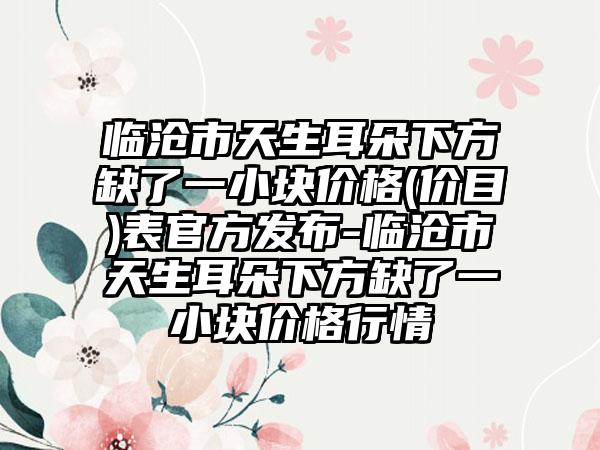 临沧市天生耳朵下方缺了一小块价格(价目)表官方发布-临沧市天生耳朵下方缺了一小块价格行情